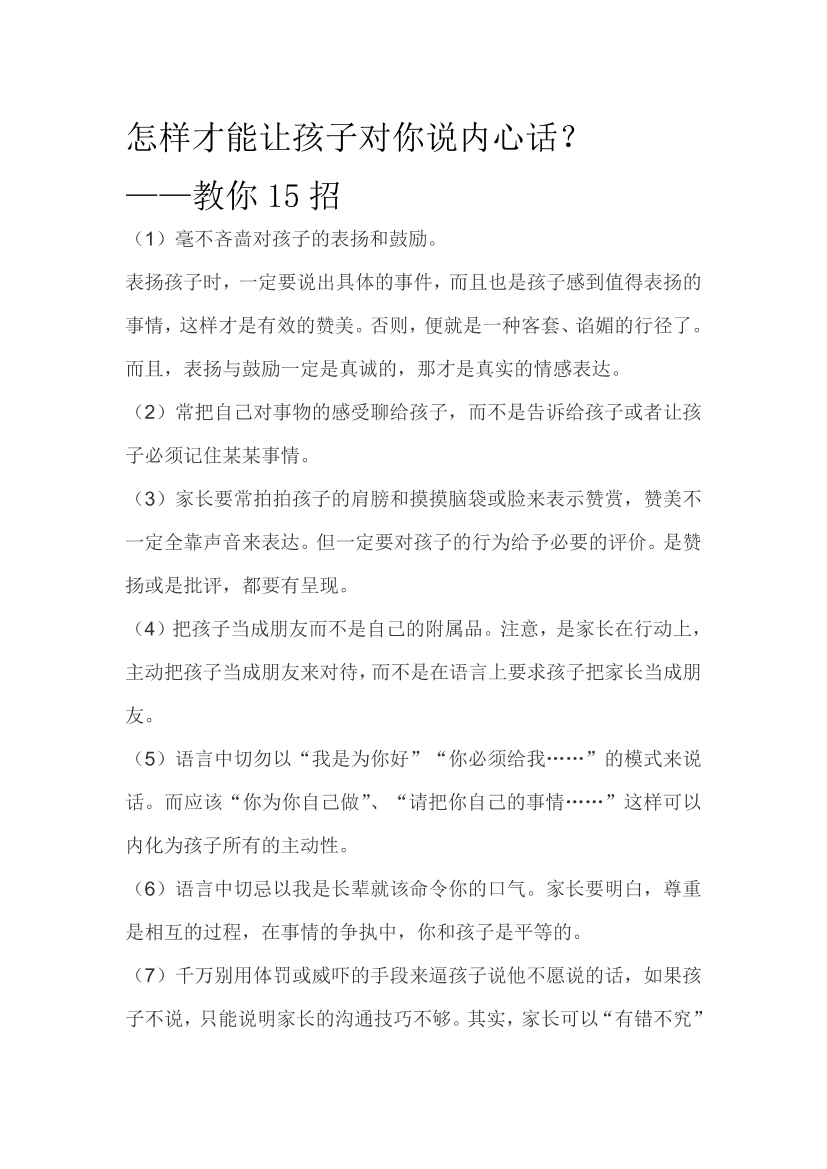 怎样才能让孩子对你说内心话？

——教你15招

（1）毫不吝啬对孩子的表扬和鼓励。

表扬孩子时，一定要说出具体的事件，而且也是孩子感到值得表扬的事情，这样才是有效的赞美。否则，便就是一种客套、谄媚的行径了。而且，表扬与鼓励一定是真诚的，那才是真实的情感表达。

（2）常把自己对事物的感受聊给孩子，而不是告诉给孩子或者让孩子必须记住某某事情。

（3）家长要常拍拍孩子的肩膀和摸摸脑袋或脸来表示赞赏，赞美不一定全靠声音来表达。但一定要对孩子的行为给予必要的评价。是赞扬或是批评，都要有呈现。

（4）把孩子当成朋友而不是自己的附属品。注意，是家长在行动上，主动把孩子当成朋友来对待，而不是在语言上要求孩子把家长当成朋友。

（5）语言中切勿以“我是为你好”“你必须给我……”的模式来说话。而应该“你为你自己做”、“请把你自己的事情……”这样可以内化为孩子所有的主动性。

（6）语言中切忌以我是长辈就该命令你的口气。家长要明白，尊重是相互的过程，在事情的争执中，你和孩子是平等的。

（7）千万别用体罚或威吓的手段来逼孩子说他不愿说的话，如果孩子不说，只能说明家长的沟通技巧不够。其实，家长可以“有错不究”